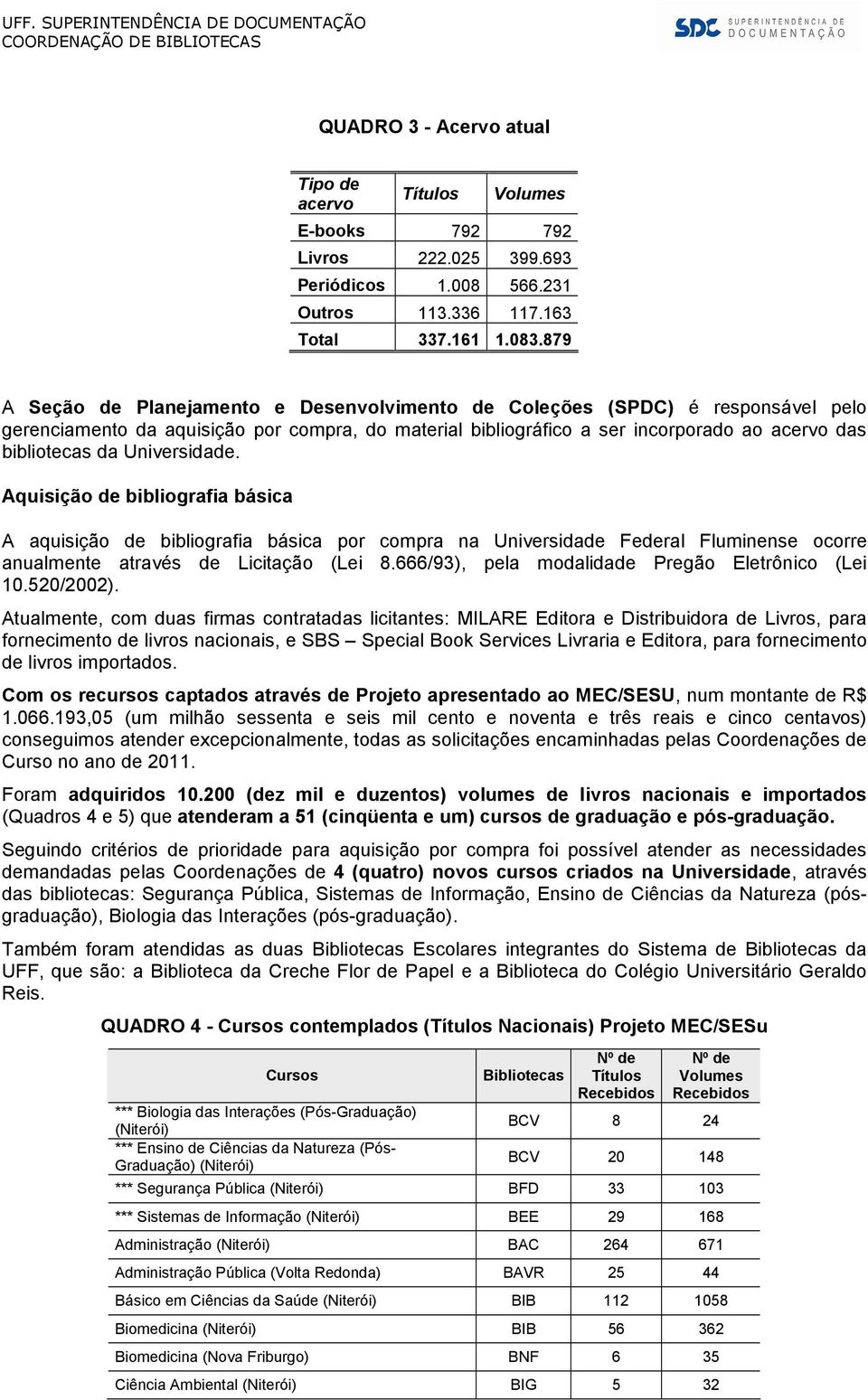 UFF. SUPERINTENDÊNCIA DE DOCUMENTAÇÃO
COORDENAÇÃO DE BIBLIOTECAS

SDC SUPERINTENDÊNCIA DE DOCUMENTAÇÃO

QUADRO 3 - Acervo atual

| Tipo de acervo | Títulos | Volumes |
|---|---|---|
| E-books | 792 | 792 |
| Livros | 222.025 | 399.693 |
| Periódicos | 1.008 | 566.231 |
| Outros | 113.336 | 117.163 |
| Total | 337.161 | 1.083.879 |

A Seção de Planejamento e Desenvolvimento de Coleções (SPDC) é responsável pelo gerenciamento da aquisição por compra, do material bibliográfico a ser incorporado ao acervo das bibliotecas da Universidade.

Aquisição de bibliografia básica

A aquisição de bibliografia básica por compra na Universidade Federal Fluminense ocorre anualmente através de Licitação (Lei 8.666/93), pela modalidade Pregão Eletrônico (Lei 10.520/2002).

Atualmente, com duas firmas contratadas licitantes: MILARE Editora e Distribuidora de Livros, para fornecimento de livros nacionais, e SBS – Special Book Services Livraria e Editora, para fornecimento de livros importados.

Com os recursos captados através de Projeto apresentado ao MEC/SESU, num montante de R$ 1.066.193,05 (um milhão sessenta e seis mil cento e noventa e três reais e cinco centavos) conseguimos atender excepcionalmente, todas as solicitações encaminhadas pelas Coordenações de Curso no ano de 2011.

Foram adquiridos 10.200 (dez mil e duzentos) volumes de livros nacionais e importados (Quadros 4 e 5) que atenderam a 51 (cinqüenta e um) cursos de graduação e pós-graduação.

Seguindo critérios de prioridade para aquisição por compra foi possível atender as necessidades demandadas pelas Coordenações de 4 (quatro) novos cursos criados na Universidade, através das bibliotecas: Segurança Pública, Sistemas de Informação, Ensino de Ciências da Natureza (pós-graduação), Biologia das Interações (pós-graduação).

Também foram atendidas as duas Bibliotecas Escolares integrantes do Sistema de Bibliotecas da UFF, que são: a Biblioteca da Creche Flor de Papel e a Biblioteca do Colégio Universitário Geraldo Reis.

QUADRO 4 - Cursos contemplados (Títulos Nacionais) Projeto MEC/SESu

| Cursos | Bibliotecas | Nº de Títulos Recebidos | Nº de Volumes Recebidos |
|---|---|---|---|
| *** Biologia das Interações (Pós-Graduação) (Niterói) | BCV | 8 | 24 |
| *** Ensino de Ciências da Natureza (Pós-Graduação) (Niterói) | BCV | 20 | 148 |
| *** Segurança Pública (Niterói) | BFD | 33 | 103 |
| *** Sistemas de Informação (Niterói) | BEE | 29 | 168 |
| Administração (Niterói) | BAC | 264 | 671 |
| Administração Pública (Volta Redonda) | BAVR | 25 | 44 |
| Básico em Ciências da Saúde (Niterói) | BIB | 112 | 1058 |
| Biomedicina (Niterói) | BIB | 56 | 362 |
| Biomedicina (Nova Friburgo) | BNF | 6 | 35 |
| Ciência Ambiental (Niterói) | BIG | 5 | 32 |